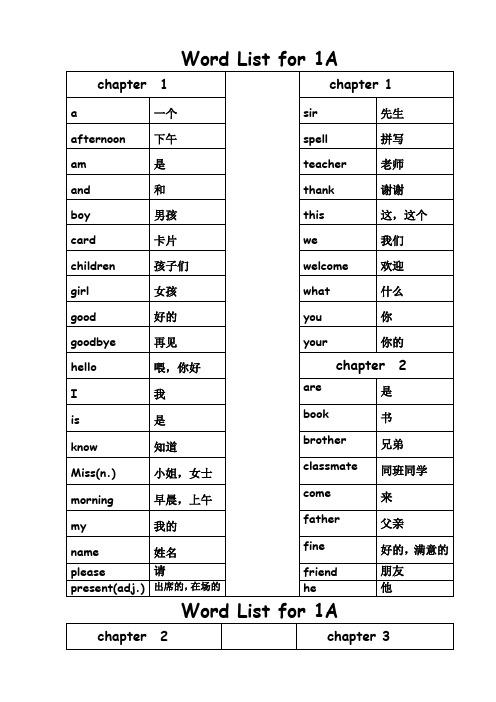 Word List for 1A

| chapter 1 | |
|---|---|
| a | 一个 |
| afternoon | 下午 |
| am | 是 |
| and | 和 |
| boy | 男孩 |
| card | 卡片 |
| children | 孩子们 |
| girl | 女孩 |
| good | 好的 |
| goodbye | 再见 |
| hello | 喂，你好 |
| I | 我 |
| is | 是 |
| know | 知道 |
| Miss(n.) | 小姐，女士 |
| morning | 早晨，上午 |
| my | 我的 |
| name | 姓名 |
| please | 请 |
| present(adj.) | 出席的，在场的 |

| chapter 1 | |
|---|---|
| sir | 先生 |
| spell | 拼写 |
| teacher | 老师 |
| thank | 谢谢 |
| this | 这，这个 |
| we | 我们 |
| welcome | 欢迎 |
| what | 什么 |
| you | 你 |
| your | 你的 |
| chapter 2 | |
| are | 是 |
| book | 书 |
| brother | 兄弟 |
| classmate | 同班同学 |
| come | 来 |
| father | 父亲 |
| fine | 好的，满意的 |
| friend | 朋友 |
| he | 他 |

Word List for 1A

| chapter 2 | | chapter 3 |
|---|---|---|